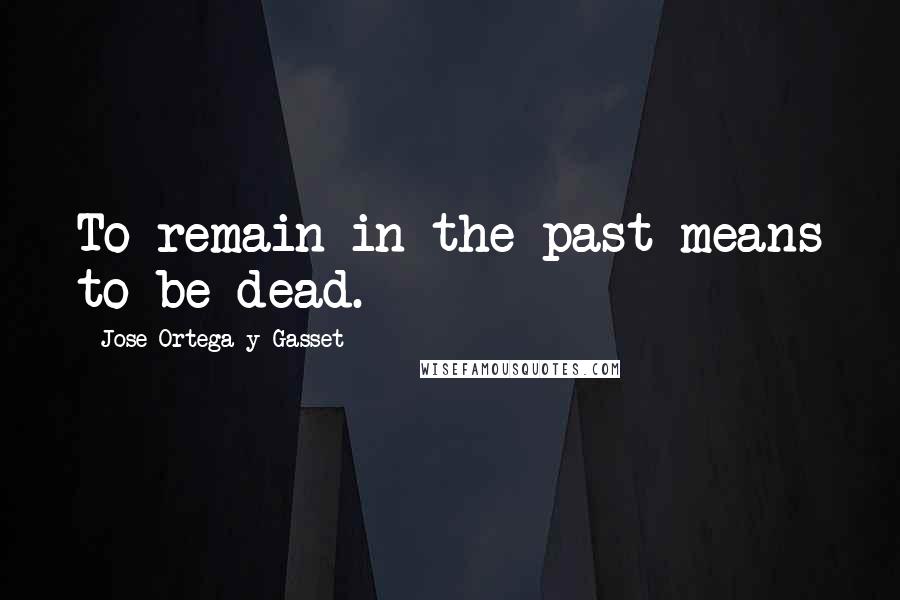 To remain in the past means to be dead.

Jose Ortega y Gasset

WISEFAMOUSQUOTES.COM